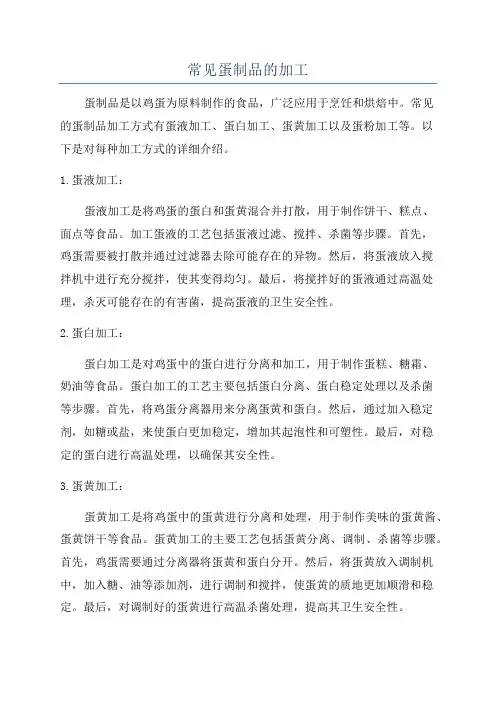 常见蛋制品的加工

蛋制品是以鸡蛋为原料制作的食品，广泛应用于烹饪和烘焙中。常见的蛋制品加工方式有蛋液加工、蛋白加工、蛋黄加工以及蛋粉加工等。以下是对每种加工方式的详细介绍。

1.蛋液加工：

蛋液加工是将鸡蛋的蛋白和蛋黄混合并打散，用于制作饼干、糕点、面点等食品。加工蛋液的工艺包括蛋液过滤、搅拌、杀菌等步骤。首先，鸡蛋需要被打散并通过过滤器去除可能存在的异物。然后，将蛋液放入搅拌机中进行充分搅拌，使其变得均匀。最后，将搅拌好的蛋液通过高温处理，杀灭可能存在的有害菌，提高蛋液的卫生安全性。

2.蛋白加工：

蛋白加工是对鸡蛋中的蛋白进行分离和加工，用于制作蛋糕、糖霜、奶油等食品。蛋白加工的工艺主要包括蛋白分离、蛋白稳定处理以及杀菌等步骤。首先，将鸡蛋分离器用来分离蛋黄和蛋白。然后，通过加入稳定剂，如糖或盐，来使蛋白更加稳定，增加其起泡性和可塑性。最后，对稳定的蛋白进行高温处理，以确保其安全性。

3.蛋黄加工：

蛋黄加工是将鸡蛋中的蛋黄进行分离和处理，用于制作美味的蛋黄酱、蛋黄饼干等食品。蛋黄加工的主要工艺包括蛋黄分离、调制、杀菌等步骤。首先，鸡蛋需要通过分离器将蛋黄和蛋白分开。然后，将蛋黄放入调制机中，加入糖、油等添加剂，进行调制和搅拌，使蛋黄的质地更加顺滑和稳定。最后，对调制好的蛋黄进行高温杀菌处理，提高其卫生安全性。